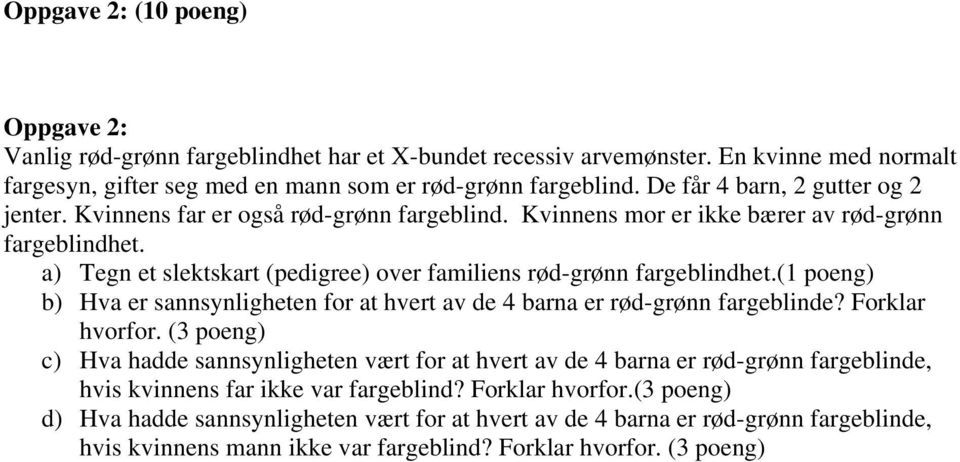 Oppgave 2: (10 poeng)

Oppgave 2:
Vanlig rød-grønn fargeblindhet har et X-bundet recessiv arvemønster. En kvinne med normalt fargesyn, gifter seg med en mann som er rød-grønn fargeblind. De får 4 barn, 2 gutter og 2 jenter. Kvinnens far er også rød-grønn fargeblind. Kvinnens mor er ikke bærer av rød-grønn fargeblindhet.

a) Tegn et slektskart (pedigree) over familiens rød-grønn fargeblindhet.(1 poeng)
b) Hva er sannsynligheten for at hvert av de 4 barna er rød-grønn fargeblinde? Forklar hvorfor. (3 poeng)
c) Hva hadde sannsynligheten vært for at hvert av de 4 barna er rød-grønn fargeblinde, hvis kvinnens far ikke var fargeblind? Forklar hvorfor.(3 poeng)
d) Hva hadde sannsynligheten vært for at hvert av de 4 barna er rød-grønn fargeblinde, hvis kvinnens mann ikke var fargeblind? Forklar hvorfor. (3 poeng)